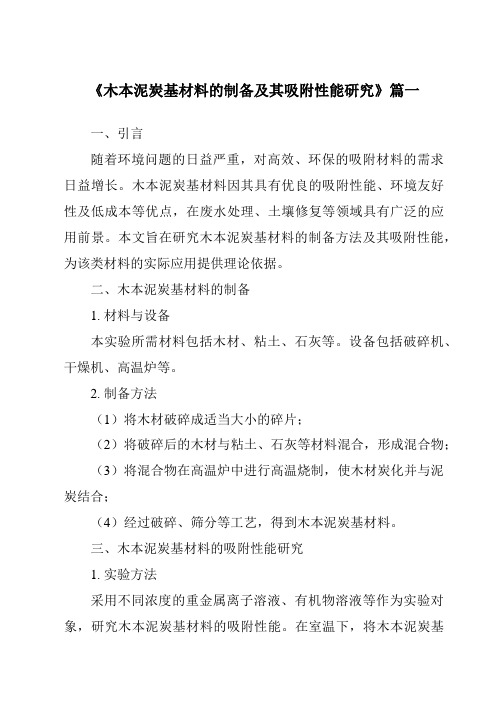 《木本泥炭基材料的制备及其吸附性能研究》篇一

一、引言

随着环境问题的日益严重，对高效、环保的吸附材料的需求日益增长。木本泥炭基材料因其具有优良的吸附性能、环境友好性及低成本等优点，在废水处理、土壤修复等领域具有广泛的应用前景。本文旨在研究木本泥炭基材料的制备方法及其吸附性能，为该类材料的实际应用提供理论依据。

二、木本泥炭基材料的制备

1. 材料与设备

本实验所需材料包括木材、粘土、石灰等。设备包括破碎机、干燥机、高温炉等。

2. 制备方法

（1）将木材破碎成适当大小的碎片；

（2）将破碎后的木材与粘土、石灰等材料混合，形成混合物；

（3）将混合物在高温炉中进行高温烧制，使木材炭化并与泥炭结合；

（4）经过破碎、筛分等工艺，得到木本泥炭基材料。

三、木本泥炭基材料的吸附性能研究

1. 实验方法

采用不同浓度的重金属离子溶液、有机物溶液等作为实验对象，研究木本泥炭基材料的吸附性能。在室温下，将木本泥炭基